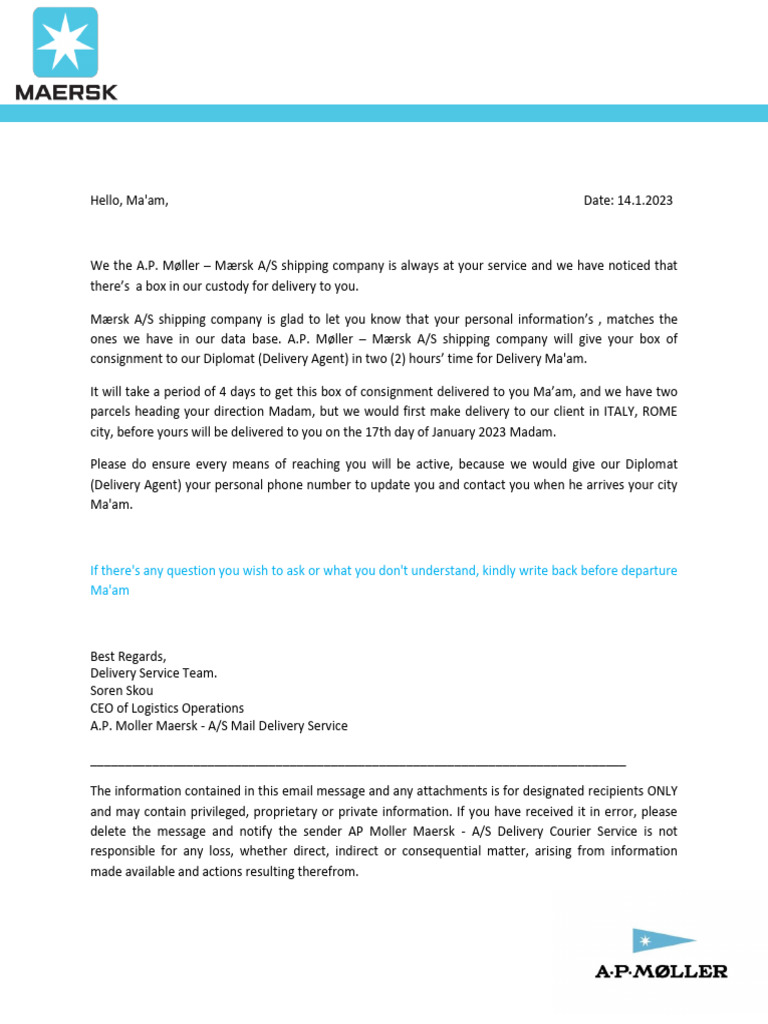 MAERSK

Hello, Ma'am,

Date: 14.1.2023

We the A.P. Møller – Mærsk A/S shipping company is always at your service and we have noticed that there's a box in our custody for delivery to you.

Mærsk A/S shipping company is glad to let you know that your personal information's , matches the ones we have in our data base. A.P. Møller – Mærsk A/S shipping company will give your box of consignment to our Diplomat (Delivery Agent) in two (2) hours' time for Delivery Ma'am.

It will take a period of 4 days to get this box of consignment delivered to you Ma'am, and we have two parcels heading your direction Madam, but we would first make delivery to our client in ITALY, ROME city, before yours will be delivered to you on the 17th day of January 2023 Madam.

Please do ensure every means of reaching you will be active, because we would give our Diplomat (Delivery Agent) your personal phone number to update you and contact you when he arrives your city Ma'am.

If there's any question you wish to ask or what you don't understand, kindly write back before departure Ma'am

Best Regards,
Delivery Service Team.
Soren Skou
CEO of Logistics Operations
A.P. Moller Maersk - A/S Mail Delivery Service

The information contained in this email message and any attachments is for designated recipients ONLY and may contain privileged, proprietary or private information. If you have received it in error, please delete the message and notify the sender AP Moller Maersk - A/S Delivery Courier Service is not responsible for any loss, whether direct, indirect or consequential matter, arising from information made available and actions resulting therefrom.

A·P·MØLLER